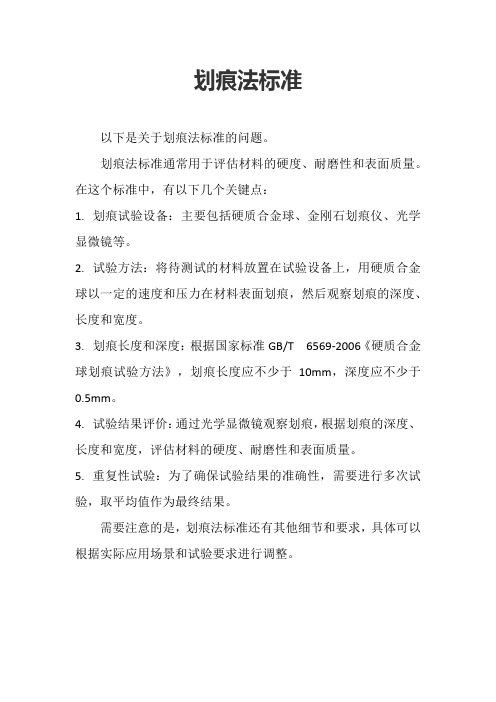 划痕法标准

以下是关于划痕法标准的问题。

划痕法标准通常用于评估材料的硬度、耐磨性和表面质量。在这个标准中，有以下几个关键点：

1. 划痕试验设备：主要包括硬质合金球、金刚石划痕仪、光学显微镜等。

2. 试验方法：将待测试的材料放置在试验设备上，用硬质合金球以一定的速度和压力在材料表面划痕，然后观察划痕的深度、长度和宽度。

3. 划痕长度和深度：根据国家标准 GB/T 6569-2006《硬质合金球划痕试验方法》，划痕长度应不少于 10mm，深度应不少于 0.5mm。

4. 试验结果评价：通过光学显微镜观察划痕，根据划痕的深度、长度和宽度，评估材料的硬度、耐磨性和表面质量。

5. 重复性试验：为了确保试验结果的准确性，需要进行多次试验，取平均值作为最终结果。

需要注意的是，划痕法标准还有其他细节和要求，具体可以根据实际应用场景和试验要求进行调整。